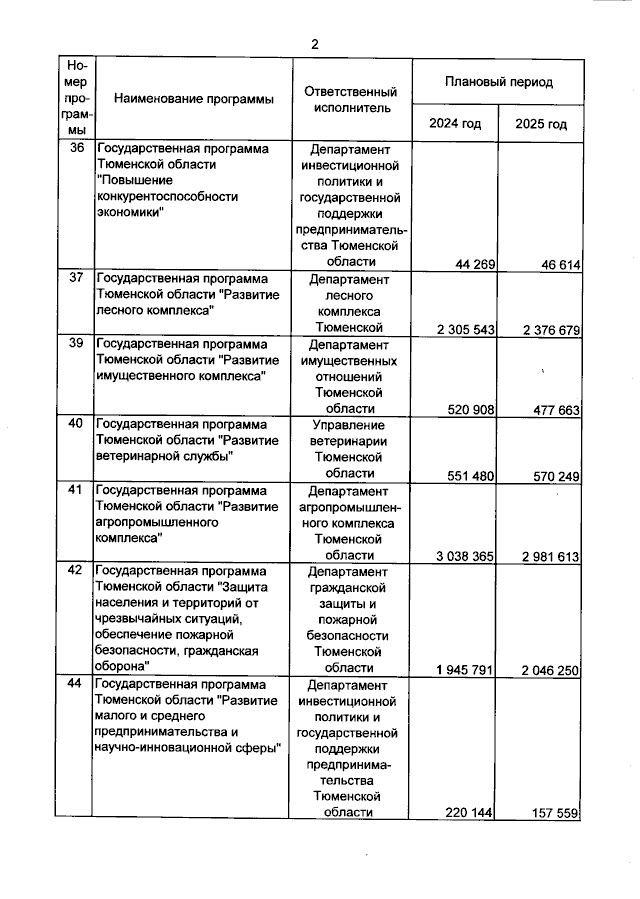 2

| Номер программы | Наименование программы | Ответственный исполнитель | Плановый период 2024 год | Плановый период 2025 год |
|---|---|---|---|---|
| 36 | Государственная программа Тюменской области "Повышение конкурентоспособности экономики" | Департамент инвестиционной политики и государственной поддержки предпринимательства Тюменской области | 44 269 | 46 614 |
| 37 | Государственная программа Тюменской области "Развитие лесного комплекса" | Департамент лесного комплекса Тюменской | 2 305 543 | 2 376 679 |
| 39 | Государственная программа Тюменской области "Развитие имущественного комплекса" | Департамент имущественных отношений Тюменской области | 520 908 | 477 663 |
| 40 | Государственная программа Тюменской области "Развитие ветеринарной службы" | Управление ветеринарии Тюменской области | 551 480 | 570 249 |
| 41 | Государственная программа Тюменской области "Развитие агропромышленного комплекса" | Департамент агропромышленного комплекса Тюменской области | 3 038 365 | 2 981 613 |
| 42 | Государственная программа Тюменской области "Защита населения и территорий от чрезвычайных ситуаций, обеспечение пожарной безопасности, гражданская оборона" | Департамент гражданской защиты и пожарной безопасности Тюменской области | 1 945 791 | 2 046 250 |
| 44 | Государственная программа Тюменской области "Развитие малого и среднего предпринимательства и научно-инновационной сферы" | Департамент инвестиционной политики и государственной поддержки предпринимательства Тюменской области | 220 144 | 157 559 |